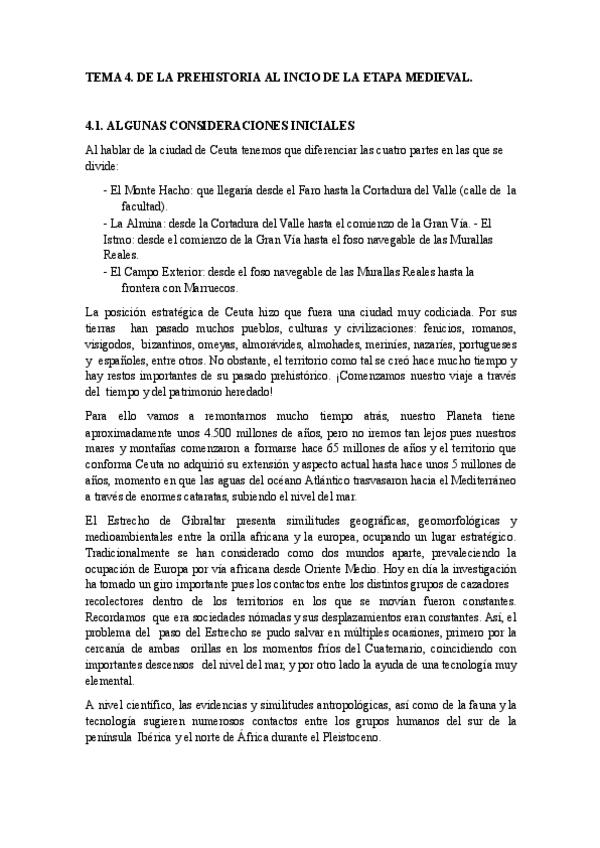 TEMA 4. DE LA PREHISTORIA AL INCIO DE LA ETAPA MEDIEVAL.

4.1. ALGUNAS CONSIDERACIONES INICIALES

Al hablar de la ciudad de Ceuta tenemos que diferenciar las cuatro partes en las que se divide:

- El Monte Hacho: que llegaría desde el Faro hasta la Cortadura del Valle (calle de la facultad).
- La Almina: desde la Cortadura del Valle hasta el comienzo de la Gran Vía. - El Istmo: desde el comienzo de la Gran Vía hasta el foso navegable de las Murallas Reales.
- El Campo Exterior: desde el foso navegable de las Murallas Reales hasta la frontera con Marruecos.

La posición estratégica de Ceuta hizo que fuera una ciudad muy codiciada. Por sus tierras han pasado muchos pueblos, culturas y civilizaciones: fenicios, romanos, visigodos, bizantinos, omeyas, almorávides, almohades, meriníes, nazaríes, portugueses y españoles, entre otros. No obstante, el territorio como tal se creó hace mucho tiempo y hay restos importantes de su pasado prehistórico. ¡Comenzamos nuestro viaje a través del tiempo y del patrimonio heredado!

Para ello vamos a remontarnos mucho tiempo atrás, nuestro Planeta tiene aproximadamente unos 4.500 millones de años, pero no iremos tan lejos pues nuestros mares y montañas comenzaron a formarse hace 65 millones de años y el territorio que conforma Ceuta no adquirió su extensión y aspecto actual hasta hace unos 5 millones de años, momento en que las aguas del océano Atlántico trasvasaron hacia el Mediterráneo a través de enormes cataratas, subiendo el nivel del mar.

El Estrecho de Gibraltar presenta similitudes geográficas, geomorfológicas y medioambientales entre la orilla africana y la europea, ocupando un lugar estratégico. Tradicionalmente se han considerado como dos mundos aparte, prevaleciendo la ocupación de Europa por vía africana desde Oriente Medio. Hoy en día la investigación ha tomado un giro importante pues los contactos entre los distintos grupos de cazadores recolectores dentro de los territorios en los que se movían fueron constantes. Recordamos que era sociedades nómadas y sus desplazamientos eran constantes. Así, el problema del paso del Estrecho se pudo salvar en múltiples ocasiones, primero por la cercanía de ambas orillas en los momentos fríos del Cuaternario, coincidiendo con importantes descensos del nivel del mar, y por otro lado la ayuda de una tecnología muy elemental.

A nivel científico, las evidencias y similitudes antropológicas, así como de la fauna y la tecnología sugieren numerosos contactos entre los grupos humanos del sur de la península Ibérica y el norte de África durante el Pleistoceno.